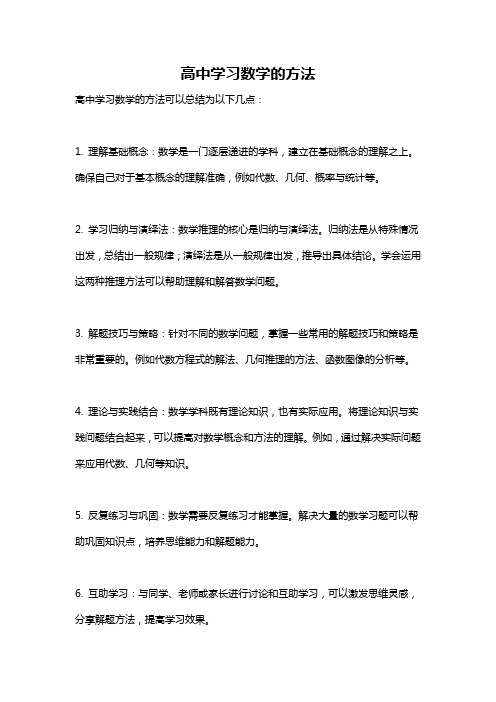 高中学习数学的方法

高中学习数学的方法可以总结为以下几点：

1. 理解基础概念：数学是一门逐层递进的学科，建立在基础概念的理解之上。确保自己对于基本概念的理解准确，例如代数、几何、概率与统计等。

2. 学习归纳与演绎法：数学推理的核心是归纳与演绎法。归纳法是从特殊情况出发，总结出一般规律；演绎法是从一般规律出发，推导出具体结论。学会运用这两种推理方法可以帮助理解和解答数学问题。

3. 解题技巧与策略：针对不同的数学问题，掌握一些常用的解题技巧和策略是非常重要的。例如代数方程式的解法、几何推理的方法、函数图像的分析等。

4. 理论与实践结合：数学学科既有理论知识，也有实际应用。将理论知识与实践问题结合起来，可以提高对数学概念和方法的理解。例如，通过解决实际问题来应用代数、几何等知识。

5. 反复练习与巩固：数学需要反复练习才能掌握。解决大量的数学习题可以帮助巩固知识点，培养思维能力和解题能力。

6. 互助学习：与同学、老师或家长进行讨论和互助学习，可以激发思维灵感，分享解题方法，提高学习效果。